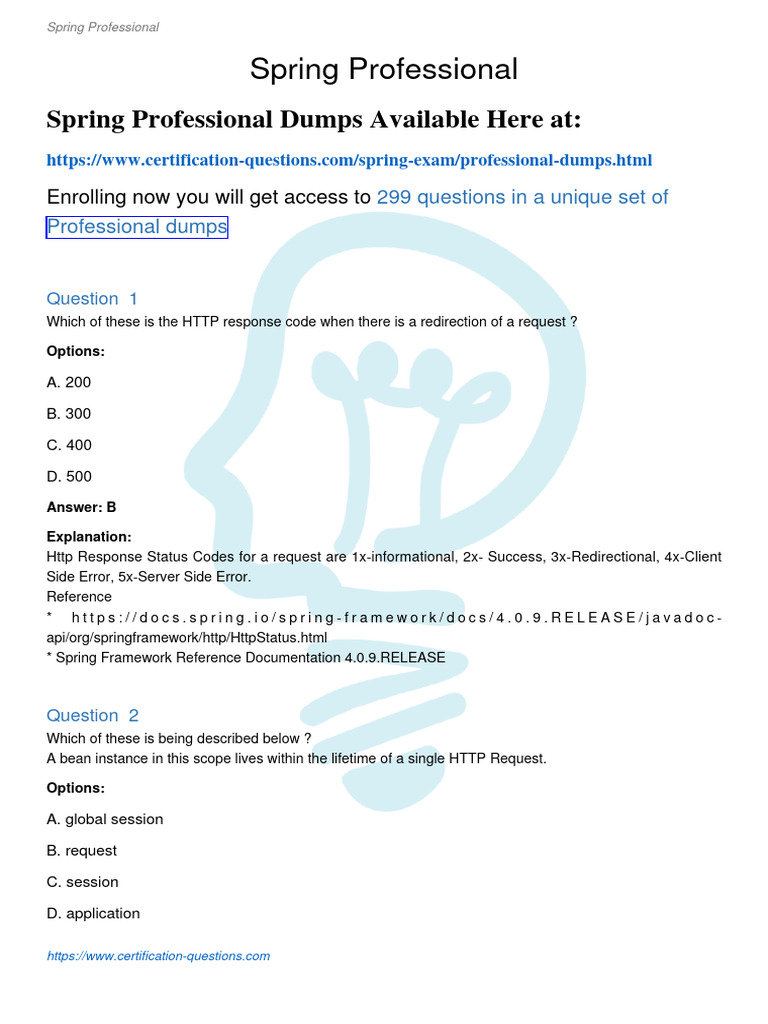 Spring Professional

Spring Professional

Spring Professional Dumps Available Here at:

https://www.certification-questions.com/spring-exam/professional-dumps.html

Enrolling now you will get access to 299 questions in a unique set of Professional dumps

Question 1
Which of these is the HTTP response code when there is a redirection of a request ?

Options:

A. 200

B. 300

C. 400

D. 500

Answer: B

Explanation:
Http Response Status Codes for a request are 1x-informational, 2x- Success, 3x-Redirectional, 4x-Client Side Error, 5x-Server Side Error.
Reference
* https://docs.spring.io/spring-framework/docs/4.0.9.RELEASE/javadoc-api/org/springframework/http/HttpStatus.html
* Spring Framework Reference Documentation 4.0.9.RELEASE

Question 2
Which of these is being described below ?
A bean instance in this scope lives within the lifetime of a single HTTP Request.

Options:

A. global session

B. request

C. session

D. application

https://www.certification-questions.com